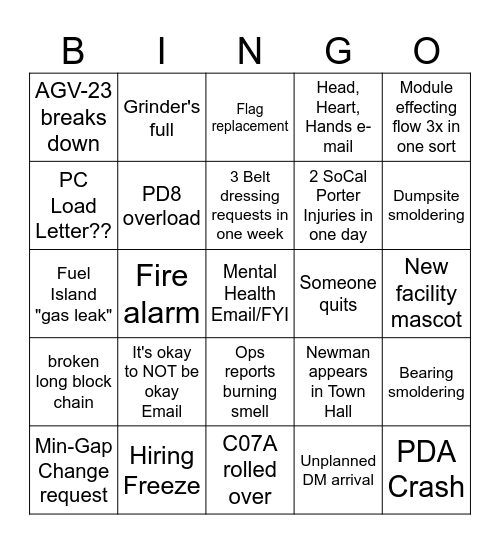 | B | I | N | G | O |
|---|---|---|---|---|
| AGV-23 breaks down | Grinder's full | Flag replacement | Head, Heart, Hands e-mail | Module effecting flow 3x in one sort |
| PC Load Letter?? | PD8 overload | 3 Belt dressing requests in one week | 2 SoCal Porter Injuries in one day | Dumpsite smoldering |
| Fuel Island "gas leak" | Fire alarm | Mental Health Email/FYI | Someone quits | New facility mascot |
| broken long block chain | It's okay to NOT be okay Email | Ops reports burning smell | Newman appears in Town Hall | Bearing smoldering |
| Min-Gap Change request | Hiring Freeze | C07A rolled over | Unplanned DM arrival | PDA Crash |